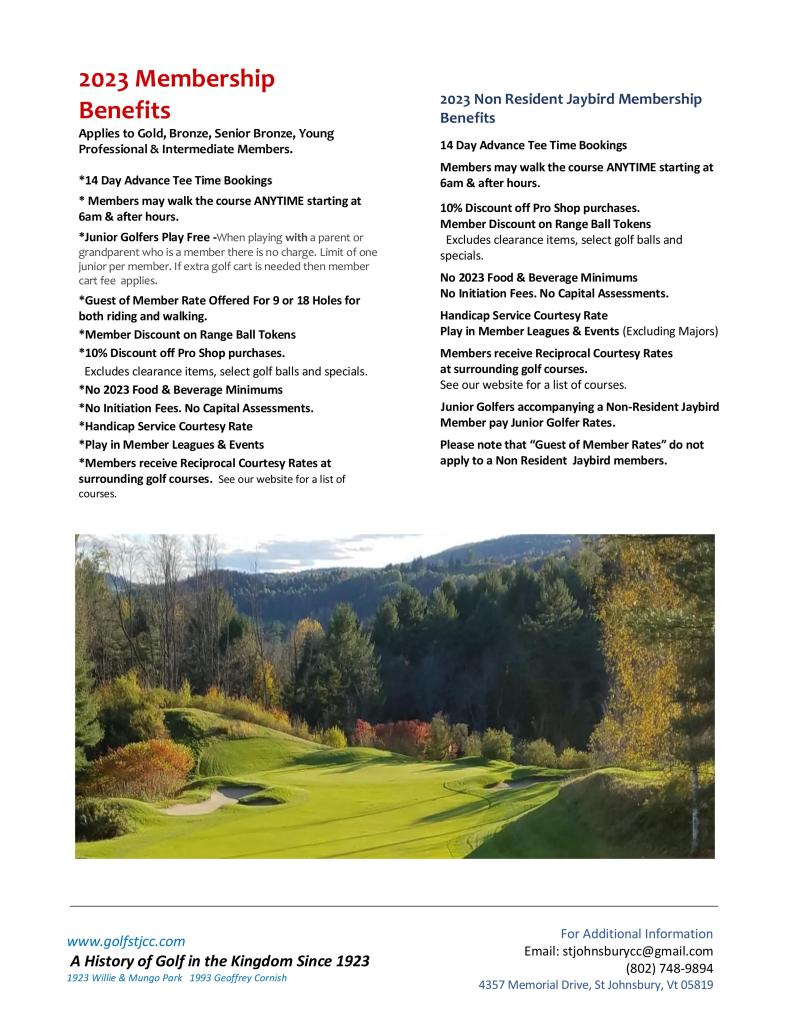 2023 Membership Benefits
Applies to Gold, Bronze, Senior Bronze, Young Professional & Intermediate Members.

*14 Day Advance Tee Time Bookings

* Members may walk the course ANYTIME starting at 6am & after hours.

*Junior Golfers Play Free -When playing with a parent or grandparent who is a member there is no charge. Limit of one junior per member. If extra golf cart is needed then member cart fee applies.

*Guest of Member Rate Offered For 9 or 18 Holes for both riding and walking.

*Member Discount on Range Ball Tokens

*10% Discount off Pro Shop purchases.
Excludes clearance items, select golf balls and specials.

*No 2023 Food & Beverage Minimums

*No Initiation Fees. No Capital Assessments.

*Handicap Service Courtesy Rate

*Play in Member Leagues & Events

*Members receive Reciprocal Courtesy Rates at surrounding golf courses. See our website for a list of courses.

2023 Non Resident Jaybird Membership Benefits

14 Day Advance Tee Time Bookings

Members may walk the course ANYTIME starting at 6am & after hours.

10% Discount off Pro Shop purchases.
Member Discount on Range Ball Tokens
Excludes clearance items, select golf balls and specials.

No 2023 Food & Beverage Minimums
No Initiation Fees. No Capital Assessments.

Handicap Service Courtesy Rate
Play in Member Leagues & Events (Excluding Majors)

Members receive Reciprocal Courtesy Rates at surrounding golf courses.
See our website for a list of courses.

Junior Golfers accompanying a Non-Resident Jaybird Member pay Junior Golfer Rates.

Please note that "Guest of Member Rates" do not apply to a Non Resident Jaybird members.

www.golfstjcc.com
A History of Golf in the Kingdom Since 1923
1923 Willie & Mungo Park 1993 Geoffrey Cornish

For Additional Information
Email: stjohnsburycc@gmail.com
(802) 748-9894
4357 Memorial Drive, St Johnsbury, Vt 05819